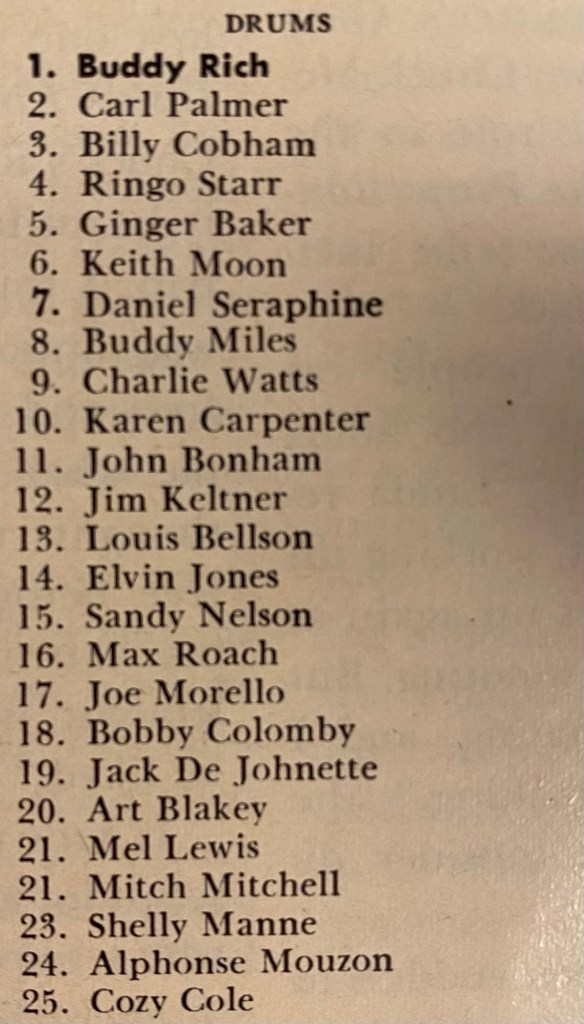 DRUMS

1. Buddy Rich
2. Carl Palmer
3. Billy Cobham
4. Ringo Starr
5. Ginger Baker
6. Keith Moon
7. Daniel Seraphine
8. Buddy Miles
9. Charlie Watts
10. Karen Carpenter
11. John Bonham
12. Jim Keltner
13. Louis Bellson
14. Elvin Jones
15. Sandy Nelson
16. Max Roach
17. Joe Morello
18. Bobby Colomby
19. Jack De Johnette
20. Art Blakey
21. Mel Lewis
21. Mitch Mitchell
23. Shelly Manne
24. Alphonse Mouzon
25. Cozy Cole